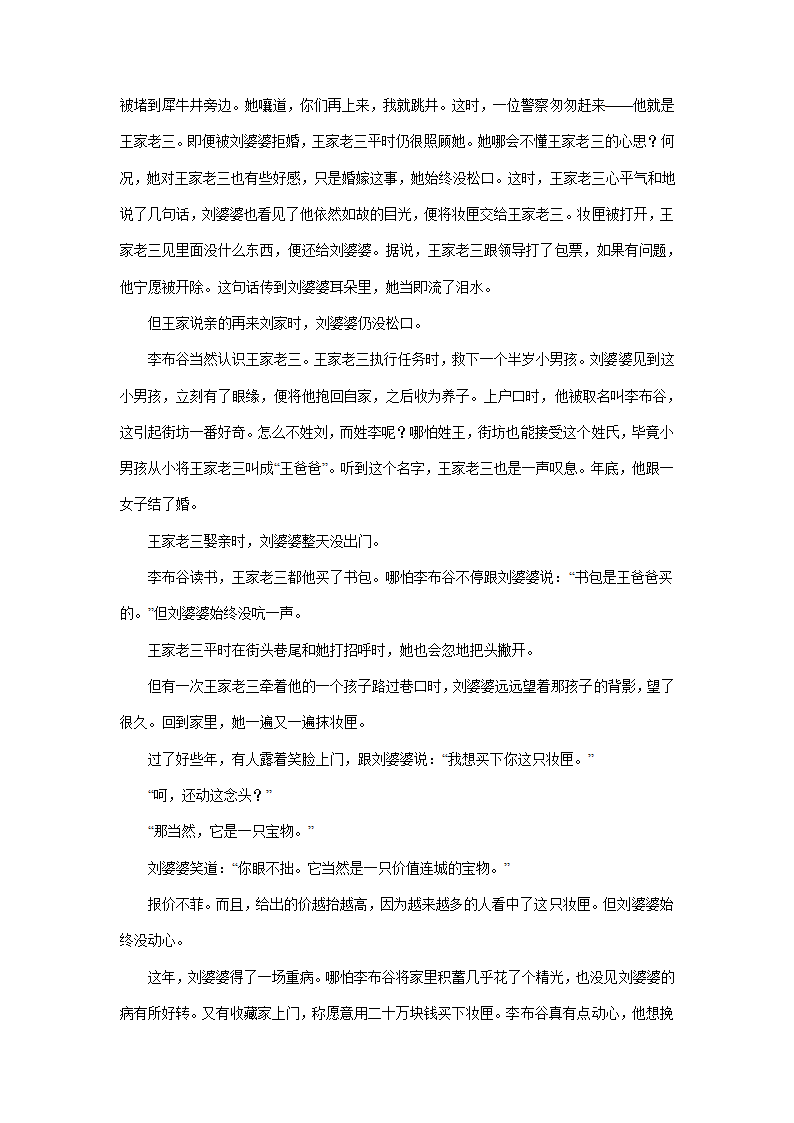 被堵到犀牛井旁边。她嚷道，你们再上来，我就跳井。这时，一位警察匆匆赶来——他就是王家老三。即便被刘婆婆拒婚，王家老三平时仍很照顾她。她哪会不懂王家老三的心思？何况，她对王家老三也有些好感，只是婚嫁这事，她始终没松口。这时，王家老三心平气和地说了几句话，刘婆婆也看见了他依然如故的目光，便将妆匣交给王家老三。妆匣被打开，王家老三见里面没什么东西，便还给刘婆婆。据说，王家老三跟领导打了包票，如果有问题，他宁愿被开除。这句话传到刘婆婆耳朵里，她当即流了泪水。

但王家说亲的再来刘家时，刘婆婆仍没松口。

李布谷当然认识王家老三。王家老三执行任务时，救下一个半岁小男孩。刘婆婆见到这小男孩，立刻有了眼缘，便将他抱回自家，之后收为养子。上户口时，他被取名叫李布谷，这引起街坊一番好奇。怎么不姓刘，而姓李呢？哪怕姓王，街坊也能接受这个姓氏，毕竟小男孩从小将王家老三叫成“王爸爸”。听到这个名字，王家老三也是一声叹息。年底，他跟一女子结了婚。

王家老三娶亲时，刘婆婆整天没出门。

李布谷读书，王家老三都他买了书包。哪怕李布谷不停跟刘婆婆说：“书包是王爸爸买的。”但刘婆婆始终没吭一声。

王家老三平时在街头巷尾和她打招呼时，她也会忽地把头撇开。

但有一次王家老三牵着他的一个孩子路过巷口时，刘婆婆远远望着那孩子的背影，望了很久。回到家里，她一遍又一遍抹妆匣。

过了好些年，有人露着笑脸上门，跟刘婆婆说：“我想买下你这只妆匣。”

“呵，还动这念头？”

“那当然，它是一只宝物。”

刘婆婆笑道：“你眼不拙。它当然是一只价值连城的宝物。”

报价不菲。而且，给出的价越抬越高，因为越来越多的人看中了这只妆匣。但刘婆婆始终没动心。

这年，刘婆婆得了一场重病。哪怕李布谷将家里积蓄几乎花了个精光，也没见刘婆婆的病有所好转。又有收藏家上门，称愿意用二十万块钱买下妆匣。李布谷真有点动心，他想挽